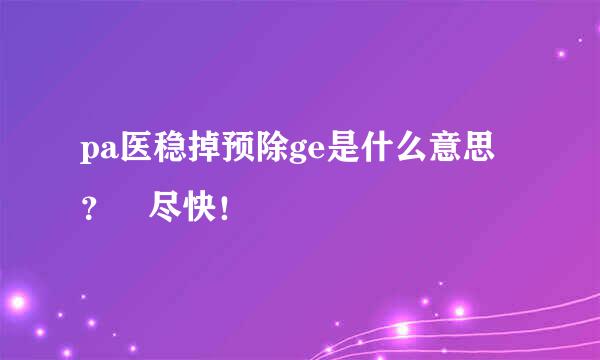 pa医稳掉预除ge是什么意思？　尽快！